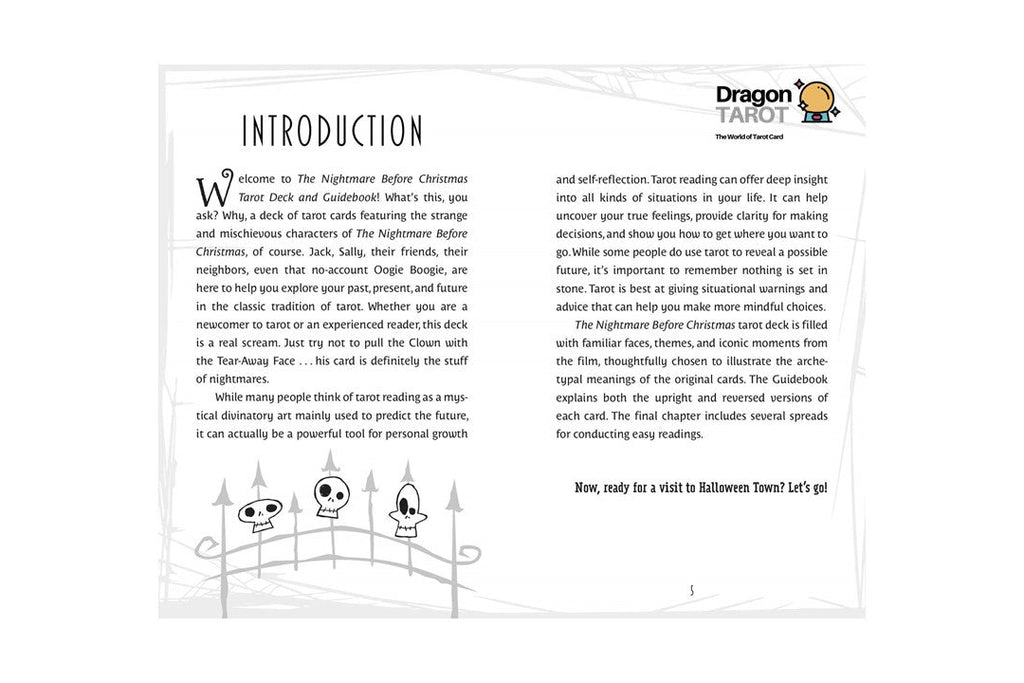 INTRODUCTION

Welcome to The Nightmare Before Christmas Tarot Deck and Guidebook! What's this, you ask? Why, a deck of tarot cards featuring the strange and mischievous characters of The Nightmare Before Christmas, of course. Jack, Sally, their friends, their neighbors, even that no-account Oogie Boogie, are here to help you explore your past, present, and future in the classic tradition of tarot. Whether you are a newcomer to tarot or an experienced reader, this deck is a real scream. Just try not to pull the Clown with the Tear-Away Face . . . his card is definitely the stuff of nightmares.

While many people think of tarot reading as a mystical divinatory art mainly used to predict the future, it can actually be a powerful tool for personal growth and self-reflection. Tarot reading can offer deep insight into all kinds of situations in your life. It can help uncover your true feelings, provide clarity for making decisions, and show you how to get where you want to go. While some people do use tarot to reveal a possible future, it's important to remember nothing is set in stone. Tarot is best at giving situational warnings and advice that can help you make more mindful choices.

The Nightmare Before Christmas tarot deck is filled with familiar faces, themes, and iconic moments from the film, thoughtfully chosen to illustrate the archetypal meanings of the original cards. The Guidebook explains both the upright and reversed versions of each card. The final chapter includes several spreads for conducting easy readings.

Now, ready for a visit to Halloween Town? Let's go!

5

Dragon
TAROT
The World of Tarot Card